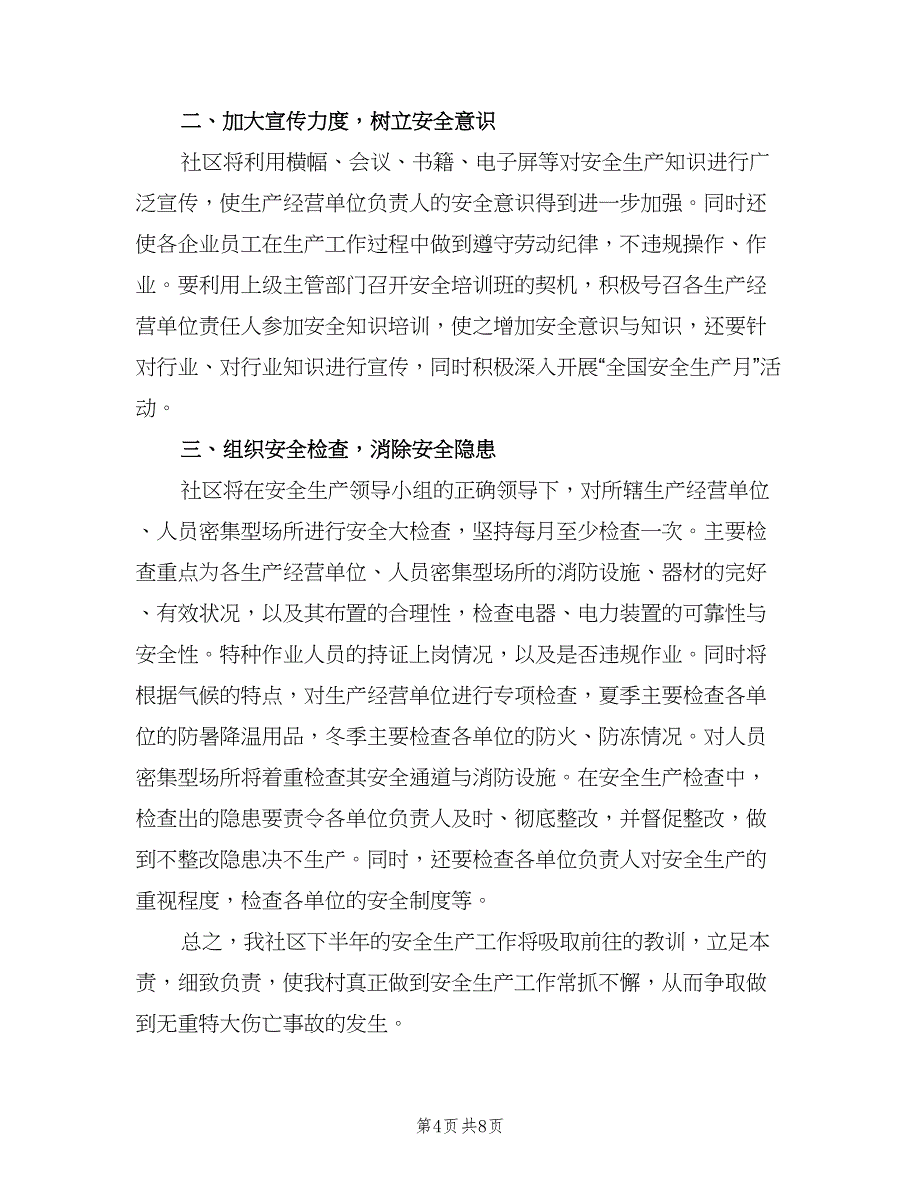 二、加大宣传力度，树立安全意识

社区将利用横幅、会议、书籍、电子屏等对安全生产知识进行广泛宣传，使生产经营单位负责人的安全意识得到进一步加强。同时还使各企业员工在生产工作过程中做到遵守劳动纪律，不违规操作、作业。要利用上级主管部门召开安全培训班的契机，积极号召各生产经营单位责任人参加安全知识培训，使之增加安全意识与知识，还要针对行业、对行业知识进行宣传，同时积极深入开展“全国安全生产月”活动。

三、组织安全检查，消除安全隐患

社区将在安全生产领导小组的正确领导下，对所辖生产经营单位、人员密集型场所进行安全大检查，坚持每月至少检查一次。主要检查重点为各生产经营单位、人员密集型场所的消防设施、器材的完好、有效状况，以及其布置的合理性，检查电器、电力装置的可靠性与安全性。特种作业人员的持证上岗情况，以及是否违规作业。同时将根据气候的特点，对生产经营单位进行专项检查，夏季主要检查各单位的防暑降温用品，冬季主要检查各单位的防火、防冻情况。对人员密集型场所将着重检查其安全通道与消防设施。在安全生产检查中，检查出的隐患要责令各单位负责人及时、彻底整改，并督促整改，做到不整改隐患决不生产。同时，还要检查各单位负责人对安全生产的重视程度，检查各单位的安全制度等。

总之，我社区下半年的安全生产工作将吸取前往的教训，立足本责，细致负责，使我村真正做到安全生产工作常抓不懈，从而争取做到无重特大伤亡事故的发生。

第4页 共8页